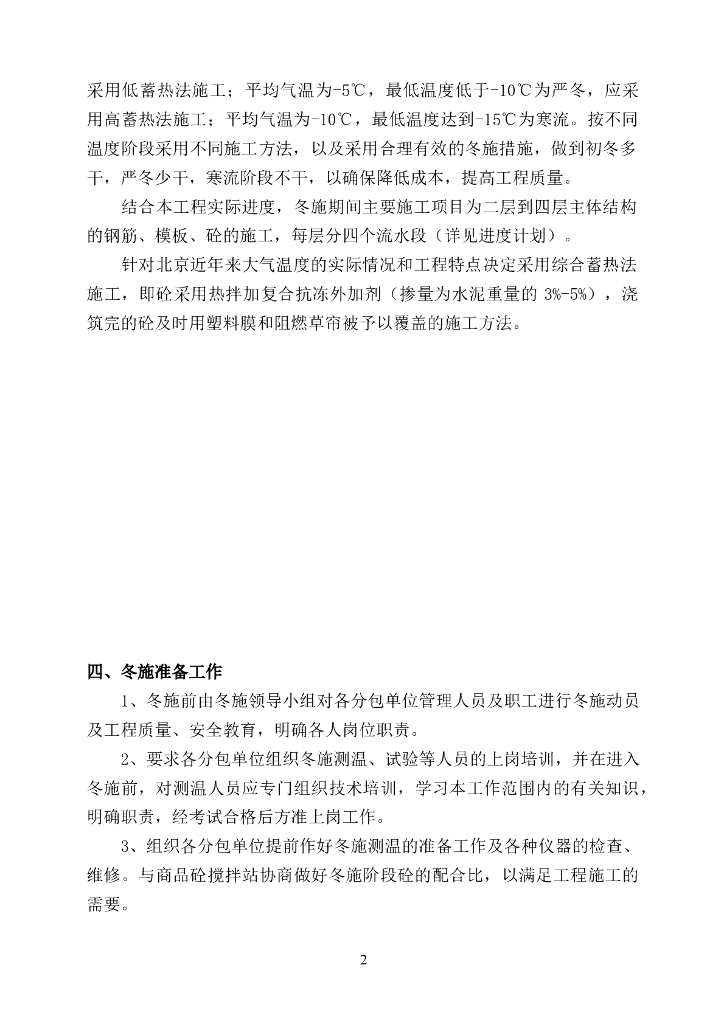 采用低蓄热法施工；平均气温为-5℃，最低温度低于-10℃为严冬，应采用高蓄热法施工；平均气温为-10℃，最低温度达到-15℃为寒流。按不同温度阶段采用不同施工方法，以及采用合理有效的冬施措施，做到初冬多干，严冬少干，寒流阶段不干，以确保降低成本，提高工程质量。

结合本工程实际进度，冬施期间主要施工项目为二层到四层主体结构的钢筋、模板、砼的施工，每层分四个流水段（详见进度计划）。

针对北京近年来大气温度的实际情况和工程特点决定采用综合蓄热法施工，即砼采用热拌加复合抗冻外加剂（掺量为水泥重量的 3%-5%），浇筑完的砼及时用塑料膜和阻燃草帘被予以覆盖的施工方法。

四、冬施准备工作

1、冬施前由冬施领导小组对各分包单位管理人员及职工进行冬施动员及工程质量、安全教育，明确各人岗位职责。

2、要求各分包单位组织冬施测温、试验等人员的上岗培训，并在进入冬施前，对测温人员应专门组织技术培训，学习本工作范围内的有关知识，明确职责，经考试合格后方准上岗工作。

3、组织各分包单位提前作好冬施测温的准备工作及各种仪器的检查、维修。与商品砼搅拌站协商做好冬施阶段砼的配合比，以满足工程施工的需要。

2